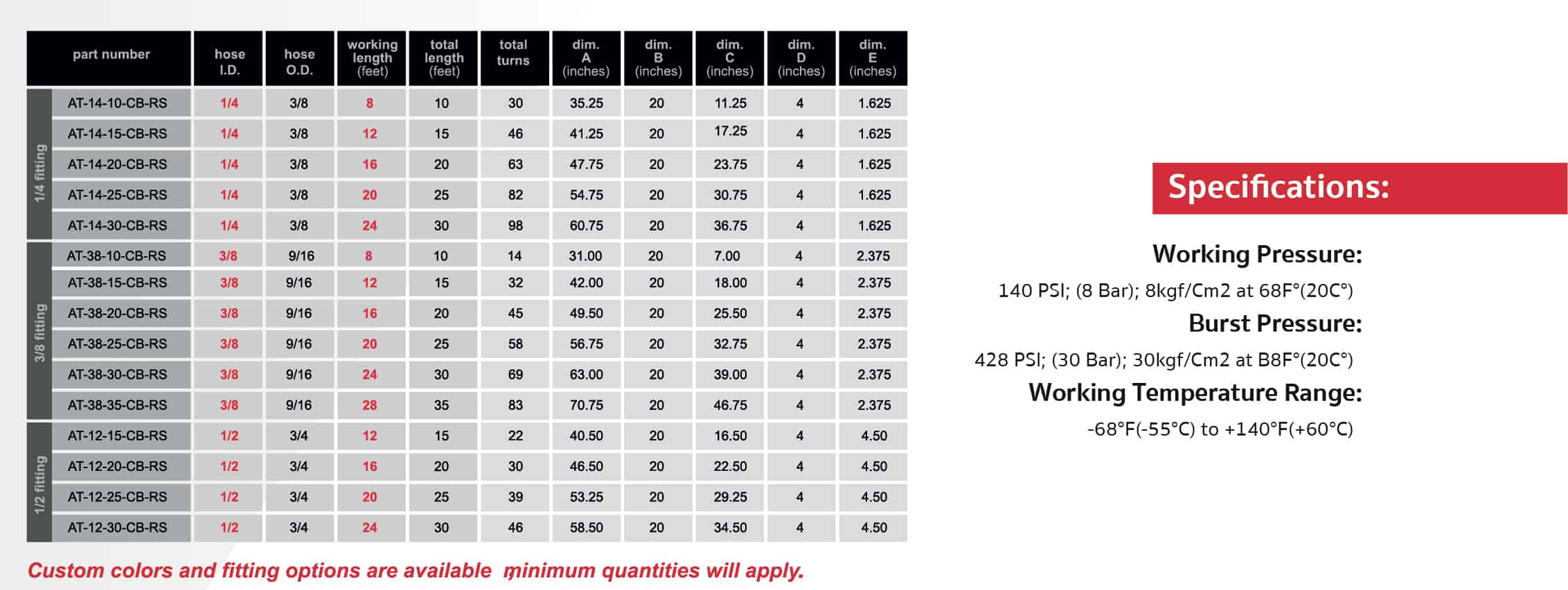 | | part number | hose I.D. | hose O.D. | working length (feet) | total length (feet) | total turns | dim. A (inches) | dim. B (inches) | dim. C (inches) | dim. D (inches) | dim. E (inches) |
|---|---|---|---|---|---|---|---|---|---|---|---|
| 1/4 fitting | AT-14-10-CB-RS | 1/4 | 3/8 | 8 | 10 | 30 | 35.25 | 20 | 11.25 | 4 | 1.625 |
| | AT-14-15-CB-RS | 1/4 | 3/8 | 12 | 15 | 46 | 41.25 | 20 | 17.25 | 4 | 1.625 |
| | AT-14-20-CB-RS | 1/4 | 3/8 | 16 | 20 | 63 | 47.75 | 20 | 23.75 | 4 | 1.625 |
| | AT-14-25-CB-RS | 1/4 | 3/8 | 20 | 25 | 82 | 54.75 | 20 | 30.75 | 4 | 1.625 |
| | AT-14-30-CB-RS | 1/4 | 3/8 | 24 | 30 | 98 | 60.75 | 20 | 36.75 | 4 | 1.625 |
| 3/8 fitting | AT-38-10-CB-RS | 3/8 | 9/16 | 8 | 10 | 14 | 31.00 | 20 | 7.00 | 4 | 2.375 |
| | AT-38-15-CB-RS | 3/8 | 9/16 | 12 | 15 | 32 | 42.00 | 20 | 18.00 | 4 | 2.375 |
| | AT-38-20-CB-RS | 3/8 | 9/16 | 16 | 20 | 45 | 49.50 | 20 | 25.50 | 4 | 2.375 |
| | AT-38-25-CB-RS | 3/8 | 9/16 | 20 | 25 | 58 | 56.75 | 20 | 32.75 | 4 | 2.375 |
| | AT-38-30-CB-RS | 3/8 | 9/16 | 24 | 30 | 69 | 63.00 | 20 | 39.00 | 4 | 2.375 |
| | AT-38-35-CB-RS | 3/8 | 9/16 | 28 | 35 | 83 | 70.75 | 20 | 46.75 | 4 | 2.375 |
| 1/2 fitting | AT-12-15-CB-RS | 1/2 | 3/4 | 12 | 15 | 22 | 40.50 | 20 | 16.50 | 4 | 4.50 |
| | AT-12-20-CB-RS | 1/2 | 3/4 | 16 | 20 | 30 | 46.50 | 20 | 22.50 | 4 | 4.50 |
| | AT-12-25-CB-RS | 1/2 | 3/4 | 20 | 25 | 39 | 53.25 | 20 | 29.25 | 4 | 4.50 |
| | AT-12-30-CB-RS | 1/2 | 3/4 | 24 | 30 | 46 | 58.50 | 20 | 34.50 | 4 | 4.50 |

Custom colors and fitting options are available minimum quantities will apply.

Specifications:

Working Pressure:
140 PSI; (8 Bar); 8kgf/Cm2 at 68F°(20C°)

Burst Pressure:
428 PSI; (30 Bar); 30kgf/Cm2 at B8F°(20C°)

Working Temperature Range:
-68°F(-55°C) to +140°F(+60°C)